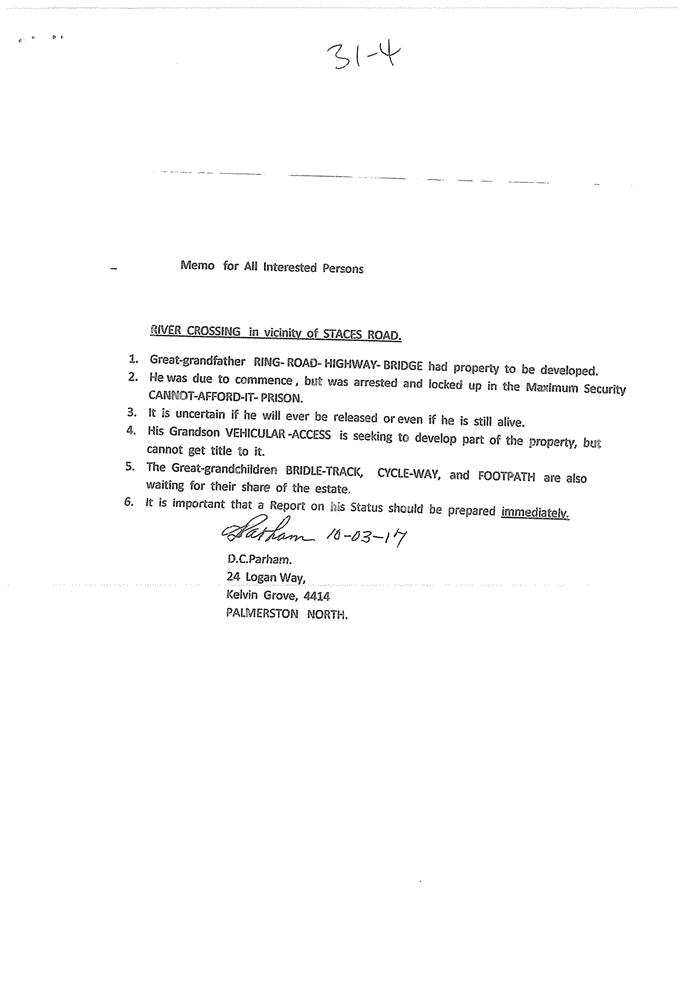 31-4

Memo for All Interested Persons

RIVER CROSSING in vicinity of STACES ROAD.

1. Great-grandfather RING- ROAD- HIGHWAY- BRIDGE had property to be developed.
2. He was due to commence, but was arrested and locked up in the Maximum Security CANNOT-AFFORD-IT- PRISON.
3. It is uncertain if he will ever be released or even if he is still alive.
4. His Grandson VEHICULAR -ACCESS is seeking to develop part of the property, but cannot get title to it.
5. The Great-grandchildren BRIDLE-TRACK, CYCLE-WAY, and FOOTPATH are also waiting for their share of the estate.
6. It is important that a Report on his Status should be prepared immediately.

Parham 10-03-17

D.C.Parham.
24 Logan Way,
Kelvin Grove, 4414
PALMERSTON NORTH.